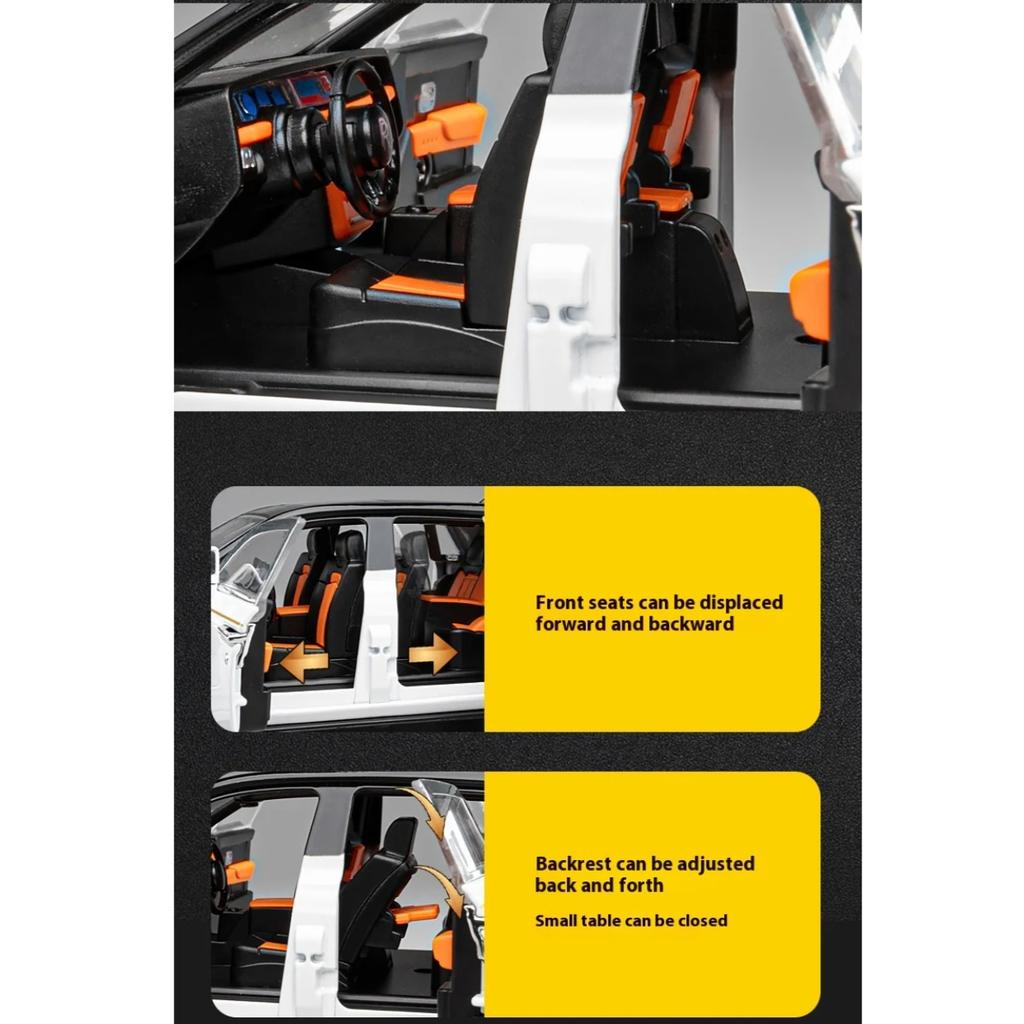 Front seats can be displaced forward and backward

Backrest can be adjusted back and forth

Small table can be closed